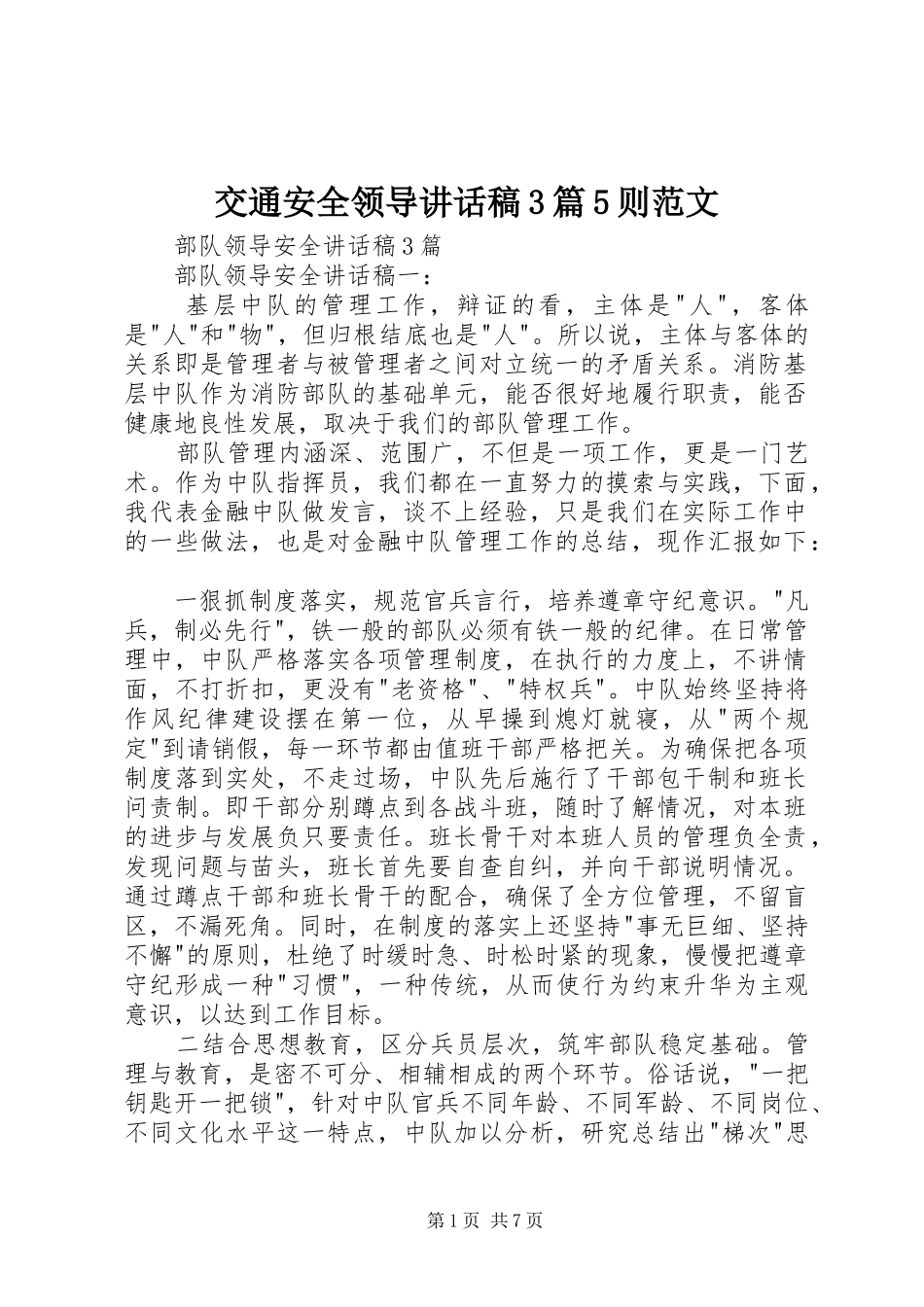 交通安全领导讲话稿3篇5则范文

部队领导安全讲话稿3篇

部队领导安全讲话稿一：

基层中队的管理工作，辩证的看，主体是"人"，客体是"人"和"物"，但归根结底也是"人"。所以说，主体与客体的关系即是管理者与被管理者之间对立统一的矛盾关系。消防基层中队作为消防部队的基础单元，能否很好地履行职责，能否健康地良性发展，取决于我们的部队管理工作。

部队管理内涵深、范围广，不但是一项工作，更是一门艺术。作为中队指挥员，我们都在一直努力的摸索与实践，下面，我代表金融中队做发言，谈不上经验，只是我们在实际工作中的一些做法，也是对金融中队管理工作的总结，现作汇报如下：

一狠抓制度落实，规范官兵言行，培养遵章守纪意识。"凡兵，制必先行"，铁一般的部队必须有铁一般的纪律。在日常管理中，中队严格落实各项管理制度，在执行的力度上，不讲情面，不打折扣，更没有"老资格"、"特权兵"。中队始终坚持将作风纪律建设摆在第一位，从早操到熄灯就寝，从"两个规定"到请销假，每一环节都由值班干部严格把关。为确保把各项制度落到实处，不走过场，中队先后施行了干部包干制和班长问责制。即干部分别蹲点到各战斗班，随时了解情况，对本班的进步与发展负只要责任。班长骨干对本班人员的管理负全责，发现问题与苗头，班长首先要自查自纠，并向干部说明情况。通过蹲点干部和班长骨干的配合，确保了全方位管理，不留盲区，不漏死角。同时，在制度的落实上还坚持"事无巨细、坚持不懈"的原则，杜绝了时缓时急、时松时紧的现象，慢慢把遵章守纪形成一种"习惯"，一种传统，从而使行为约束升华为主观意识，以达到工作目标。

二结合思想教育，区分兵员层次，筑牢部队稳定基础。管理与教育，是密不可分、相辅相成的两个环节。俗话说，"一把钥匙开一把锁"，针对中队官兵不同年龄、不同军龄、不同岗位、不同文化水平这一特点，中队加以分析，研究总结出"梯次"思

第1页 共7页